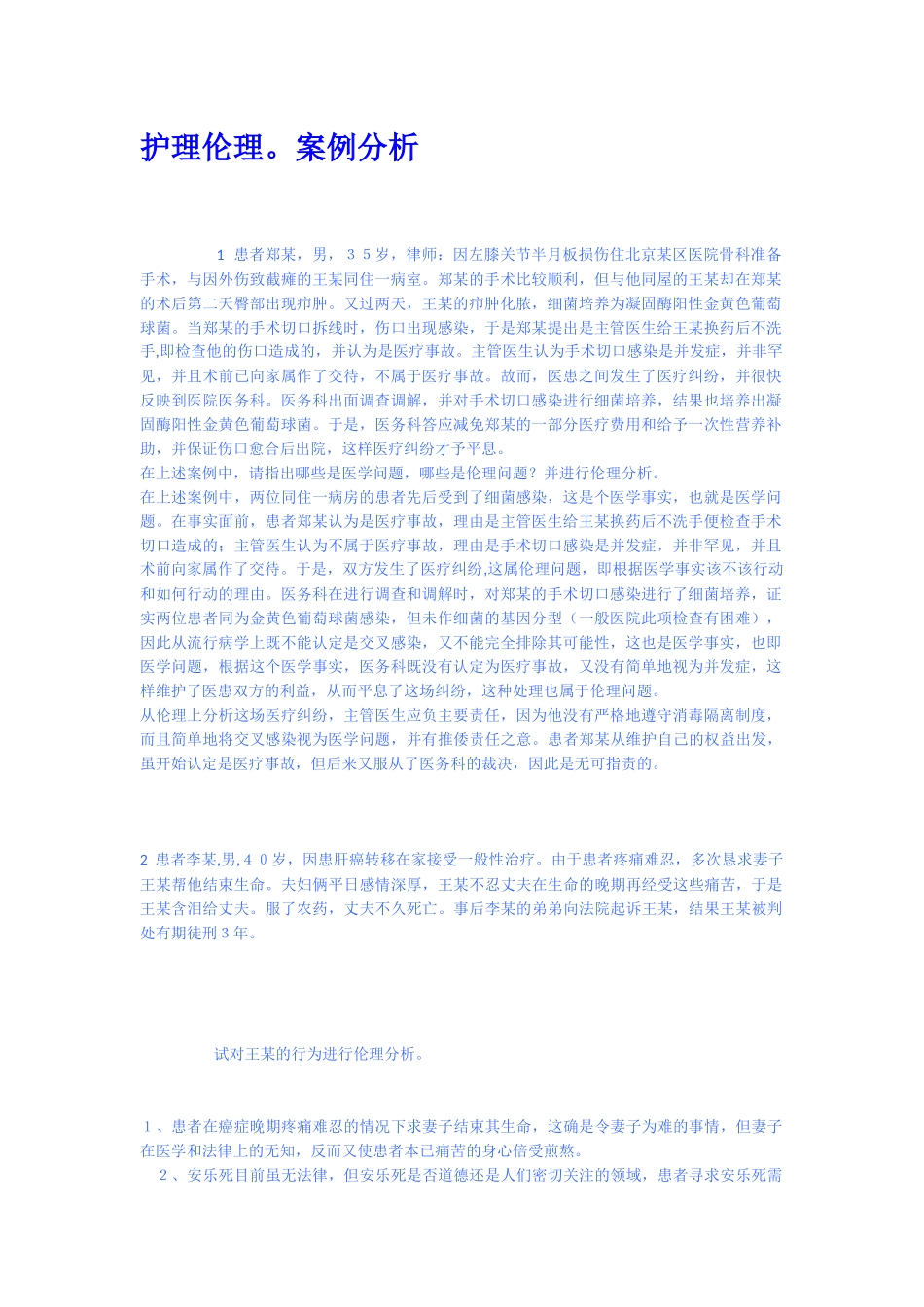 护理伦理。案例分析

1 患者郑某，男，３５岁，律师：因左膝关节半月板损伤住北京某区医院骨科准备手术，与因外伤致截瘫的王某同住一病室。郑某的手术比较顺利，但与他同屋的王某却在郑某的术后第二天臀部出现疖肿。又过两天，王某的疖肿化脓，细菌培养为凝固酶阳性金黄色葡萄球菌。当郑某的手术切口拆线时，伤口出现感染，于是郑某提出是主管医生给王某换药后不洗手,即检查他的伤口造成的，并认为是医疗事故。主管医生认为手术切口感染是并发症，并非罕见，并且术前已向家属作了交待，不属于医疗事故。故而，医患之间发生了医疗纠纷，并很快反映到医院医务科。医务科出面调查调解，并对手术切口感染进行细菌培养，结果也培养出凝固酶阳性金黄色葡萄球菌。于是，医务科答应减免郑某的一部分医疗费用和给予一次性营养补助，并保证伤口愈合后出院，这样医疗纠纷才予平息。
在上述案例中，请指出哪些是医学问题，哪些是伦理问题？并进行伦理分析。
在上述案例中，两位同住一病房的患者先后受到了细菌感染，这是个医学事实，也就是医学问题。在事实面前，患者郑某认为是医疗事故，理由是主管医生给王某换药后不洗手便检查手术切口造成的；主管医生认为不属于医疗事故，理由是手术切口感染是并发症，并非罕见，并且术前向家属作了交待。于是，双方发生了医疗纠纷,这属伦理问题，即根据医学事实该不该行动和如何行动的理由。医务科在进行调查和调解时，对郑某的手术切口感染进行了细菌培养，证实两位患者同为金黄色葡萄球菌感染，但未作细菌的基因分型（一般医院此项检查有困难），因此从流行病学上既不能认定是交叉感染，又不能完全排除其可能性，这也是医学事实，也即医学问题，根据这个医学事实，医务科既没有认定为医疗事故，又没有简单地视为并发症，这样维护了医患双方的利益，从而平息了这场纠纷，这种处理也属于伦理问题。
从伦理上分析这场医疗纠纷，主管医生应负主要责任，因为他没有严格地遵守消毒隔离制度，而且简单地将交叉感染视为医学问题，并有推倭责任之意。患者郑某从维护自己的权益出发，虽开始认定是医疗事故，但后来又服从了医务科的裁决，因此是无可指责的。

2 患者李某,男,４０岁，因患肝癌转移在家接受一般性治疗。由于患者疼痛难忍，多次恳求妻子王某帮他结束生命。夫妇俩平日感情深厚，王某不忍丈夫在生命的晚期再经受这些痛苦，于是王某含泪给丈夫。服了农药，丈夫不久死亡。事后李某的弟弟向法院起诉王某，结果王某被判处有期徒刑３年。

试对王某的行为进行伦理分析。

１、患者在癌症晚期疼痛难忍的情况下求妻子结束其生命，这确是令妻子为难的事情，但妻子在医学和法律上的无知，反而又使患者本已痛苦的身心倍受煎熬。
２、安乐死目前虽无法律，但安乐死是否道德还是人们密切关注的领域，患者寻求安乐死需